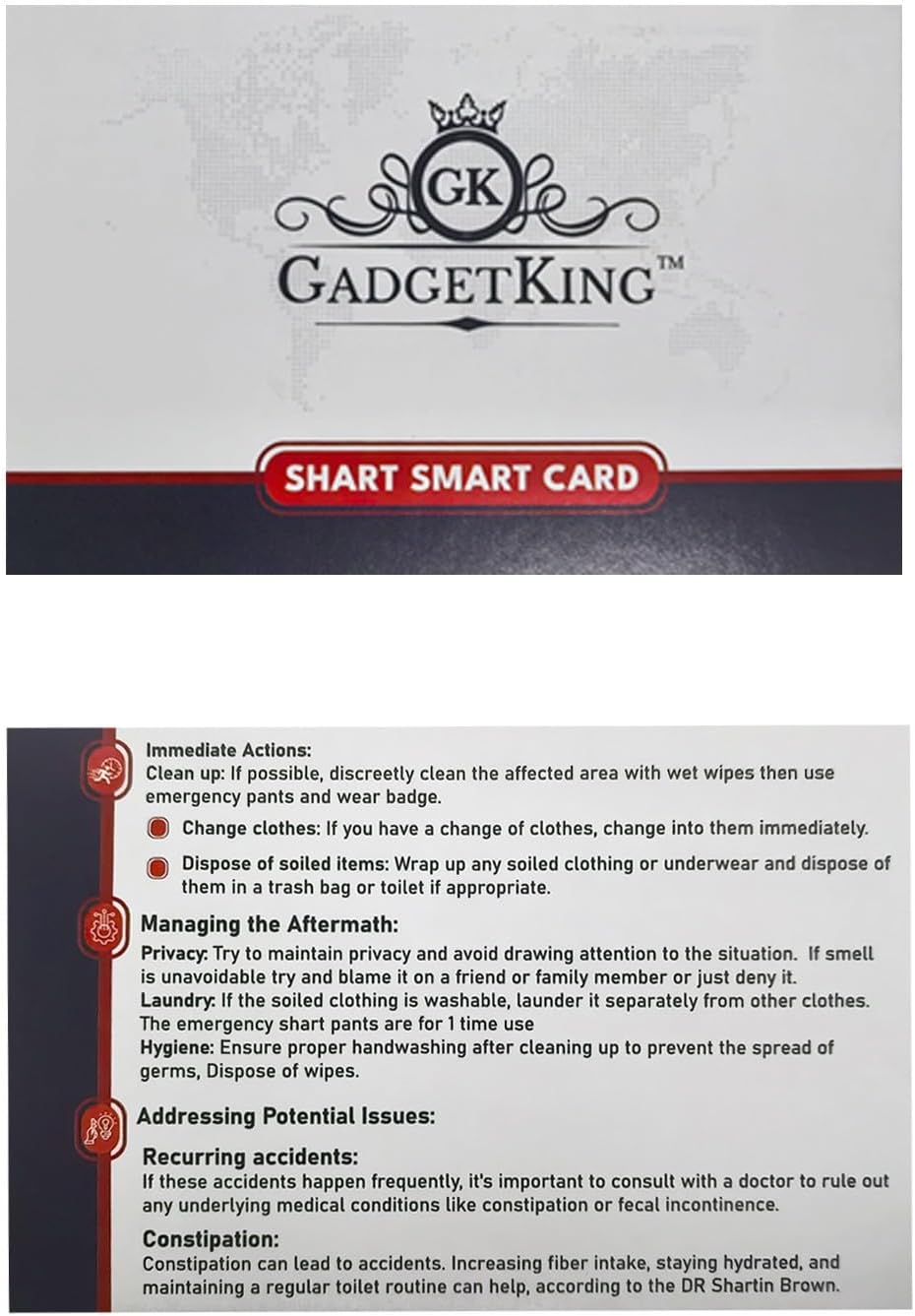 GK

GADGETKING™

SHART SMART CARD

Immediate Actions:
Clean up: If possible, discreetly clean the affected area with wet wipes then use emergency pants and wear badge.

Change clothes: If you have a change of clothes, change into them immediately.

Dispose of soiled items: Wrap up any soiled clothing or underwear and dispose of them in a trash bag or toilet if appropriate.

Managing the Aftermath:
Privacy: Try to maintain privacy and avoid drawing attention to the situation. If smell is unavoidable try and blame it on a friend or family member or just deny it.
Laundry: If the soiled clothing is washable, launder it separately from other clothes. The emergency shart pants are for 1 time use
Hygiene: Ensure proper handwashing after cleaning up to prevent the spread of germs, Dispose of wipes.

Addressing Potential Issues:

Recurring accidents:
If these accidents happen frequently, it's important to consult with a doctor to rule out any underlying medical conditions like constipation or fecal incontinence.

Constipation:
Constipation can lead to accidents. Increasing fiber intake, staying hydrated, and maintaining a regular toilet routine can help, according to the DR Shartin Brown.